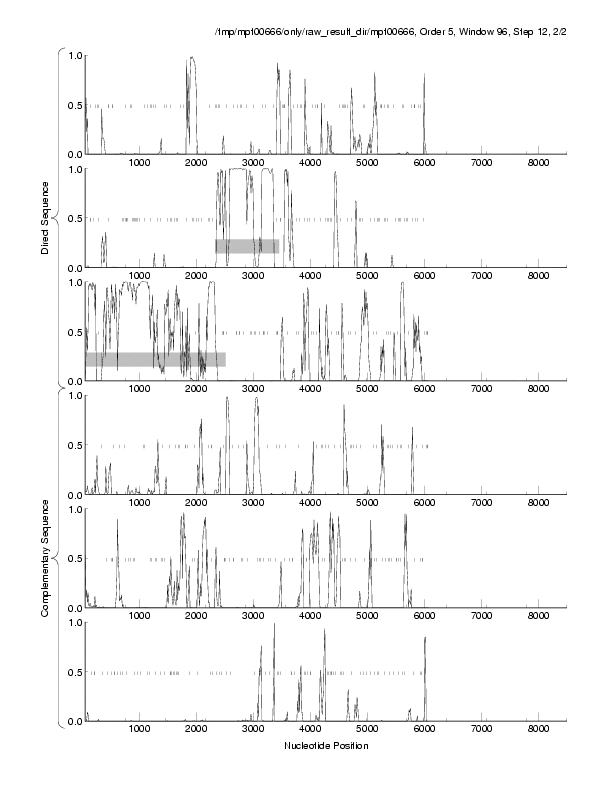 /tmp/mpt00666/only/raw_result_dir/mpt00666, Order 5, Window 96, Step 12, 2/2

Direct Sequence

1.0
0.5
0.0
1000 2000 3000 4000 5000 6000 7000 8000

1.0
0.5
0.0
1000 2000 3000 4000 5000 6000 7000 8000

1.0
0.5
0.0
1000 2000 3000 4000 5000 6000 7000 8000

Complementary Sequence

1.0
0.5
0.0
1000 2000 3000 4000 5000 6000 7000 8000

1.0
0.5
0.0
1000 2000 3000 4000 5000 6000 7000 8000

1.0
0.5
0.0
1000 2000 3000 4000 5000 6000 7000 8000

Nucleotide Position